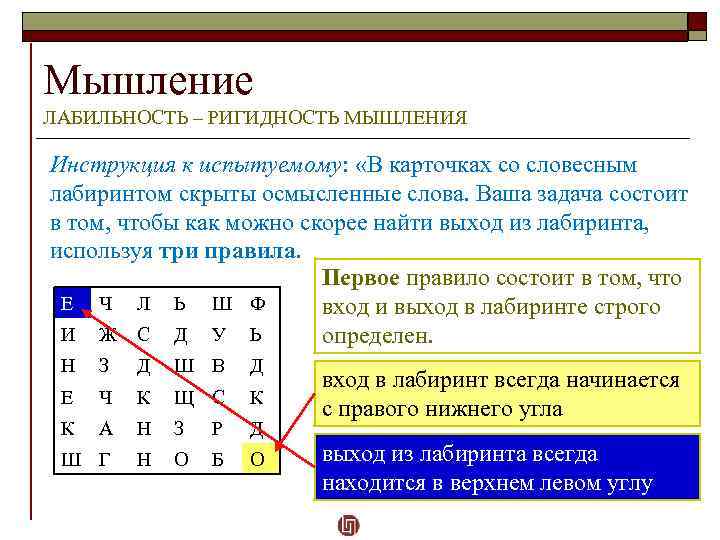 Мышление
ЛАБИЛЬНОСТЬ – РИГИДНОСТЬ МЫШЛЕНИЯ

Инструкция к испытуемому: «В карточках со словесным лабиринтом скрыты осмысленные слова. Ваша задача состоит в том, чтобы как можно скорее найти выход из лабиринта, используя три правила.

| Е | Ч | Л | Ь | Ш | Ф |
|---|---|---|---|---|---|
| И | Ж | С | Д | У | Ь |
| Н | З | Д | Ш | В | Д |
| Е | Ч | К | Щ | С | К |
| К | А | Н | З | Р | Д |
| Ш | Г | Н | О | Б | О |

Первое правило состоит в том, что вход и выход в лабиринте строго определен.

вход в лабиринт всегда начинается с правого нижнего угла

выход из лабиринта всегда находится в верхнем левом углу